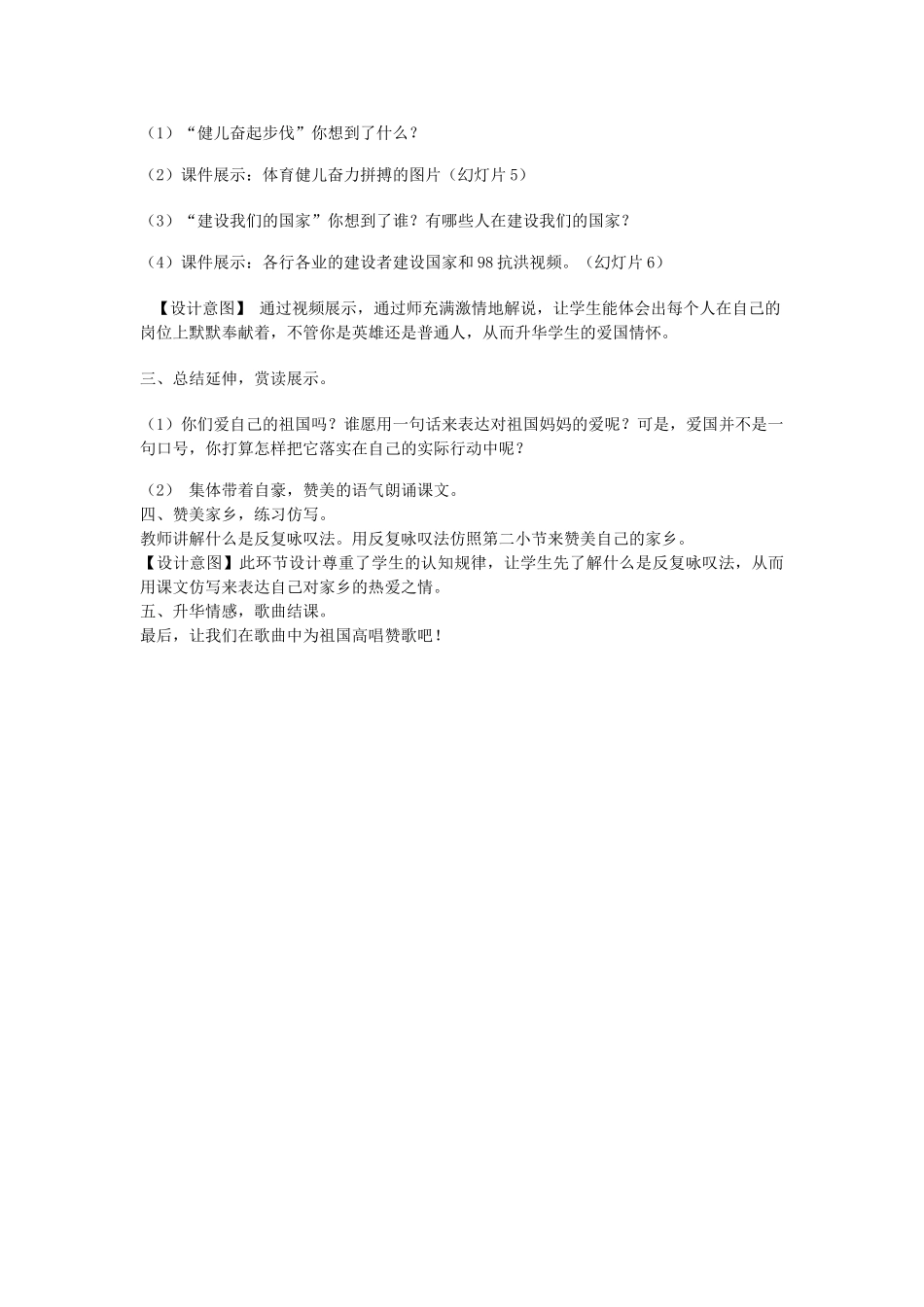 （1）“健儿奋起步伐”你想到了什么？

（2）课件展示：体育健儿奋力拼搏的图片（幻灯片 5）

（3）“建设我们的国家”你想到了谁？有哪些人在建设我们的国家？

（4）课件展示：各行各业的建设者建设国家和 98 抗洪视频。（幻灯片 6）

【设计意图】 通过视频展示，通过师充满激情地解说，让学生能体会出每个人在自己的岗位上默默奉献着，不管你是英雄还是普通人，从而升华学生的爱国情怀。

三、总结延伸，赏读展示。

（1）你们爱自己的祖国吗？谁愿用一句话来表达对祖国妈妈的爱呢？可是，爱国并不是一句口号，你打算怎样把它落实在自己的实际行动中呢？

（2） 集体带着自豪，赞美的语气朗诵课文。
四、赞美家乡，练习仿写。
教师讲解什么是反复咏叹法。用反复咏叹法仿照第二小节来赞美自己的家乡。
【设计意图】此环节设计尊重了学生的认知规律，让学生先了解什么是反复咏叹法，从而用课文仿写来表达自己对家乡的热爱之情。
五、升华情感，歌曲结课。
最后，让我们在歌曲中为祖国高唱赞歌吧！